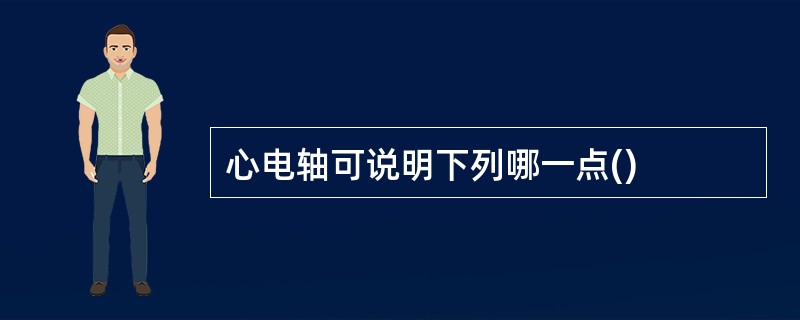 心电轴可说明下列哪一点()